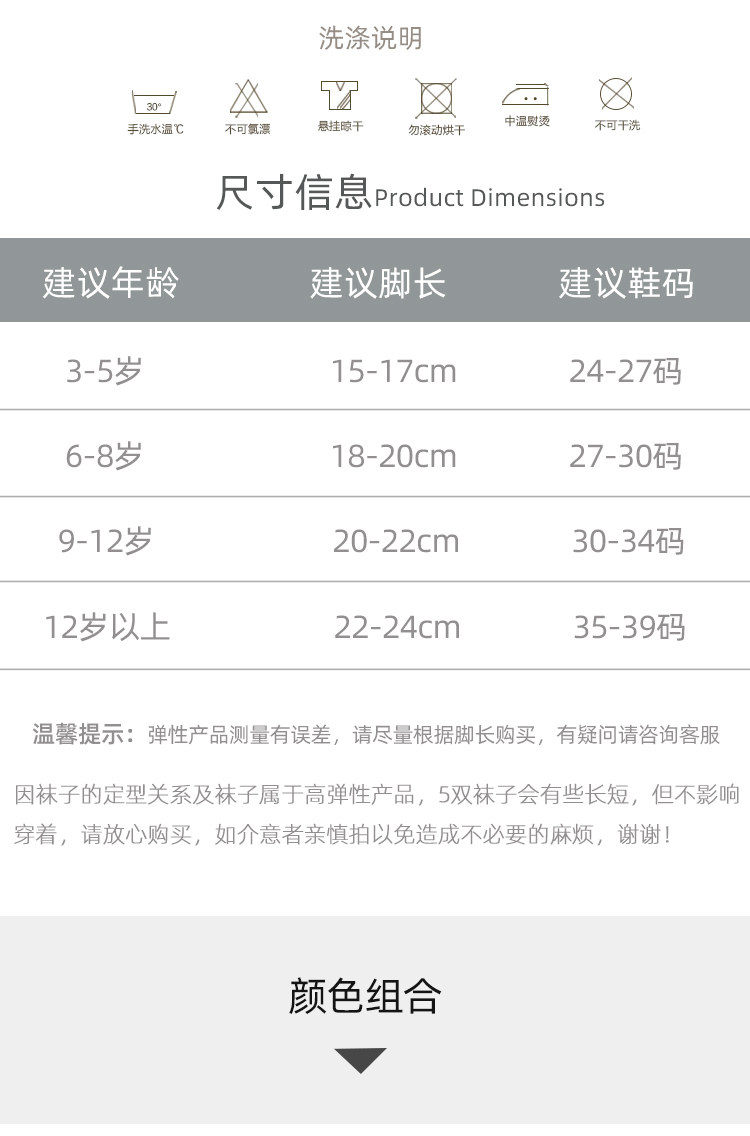 洗涤说明

30°
手洗水温℃

不可氯漂

悬挂晾干

勿滚动烘干

中温熨烫

不可干洗

尺寸信息Product Dimensions

| 建议年龄 | 建议脚长 | 建议鞋码 |
|---|---|---|
| 3-5岁 | 15-17cm | 24-27码 |
| 6-8岁 | 18-20cm | 27-30码 |
| 9-12岁 | 20-22cm | 30-34码 |
| 12岁以上 | 22-24cm | 35-39码 |

温馨提示：弹性产品测量有误差，请尽量根据脚长购买，有疑问请咨询客服

因袜子的定型关系及袜子属于高弹性产品，5双袜子会有些长短，但不影响穿着，请放心购买，如介意者亲慎拍以免造成不必要的麻烦，谢谢！

颜色组合